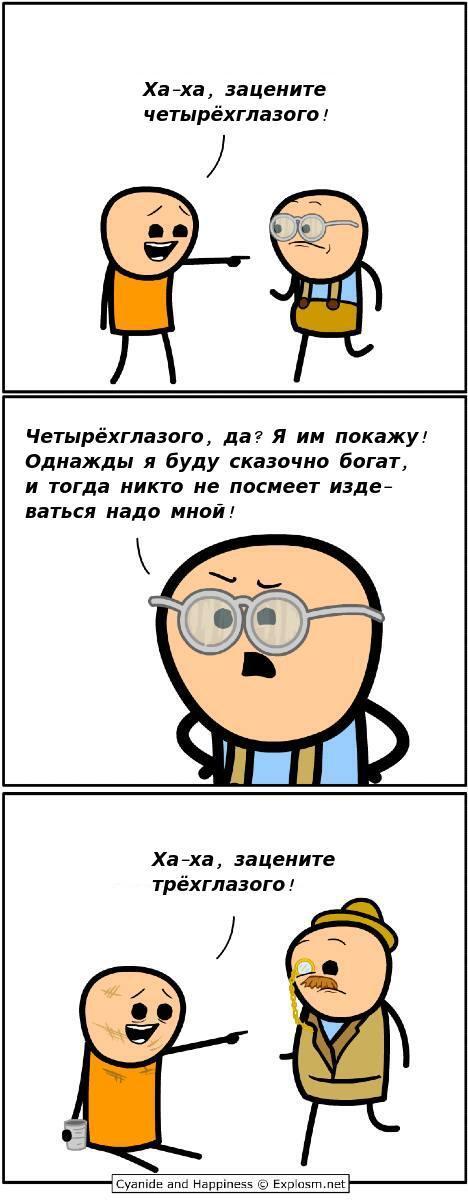 Ха-ха, зацените четырёхглазого!

Четырёхглазого, да? Я им покажу! Однажды я буду сказочно богат, и тогда никто не посмеет издеваться надо мной!

Ха-ха, зацените трёхглазого!

Cyanide and Happiness © Explosm.net